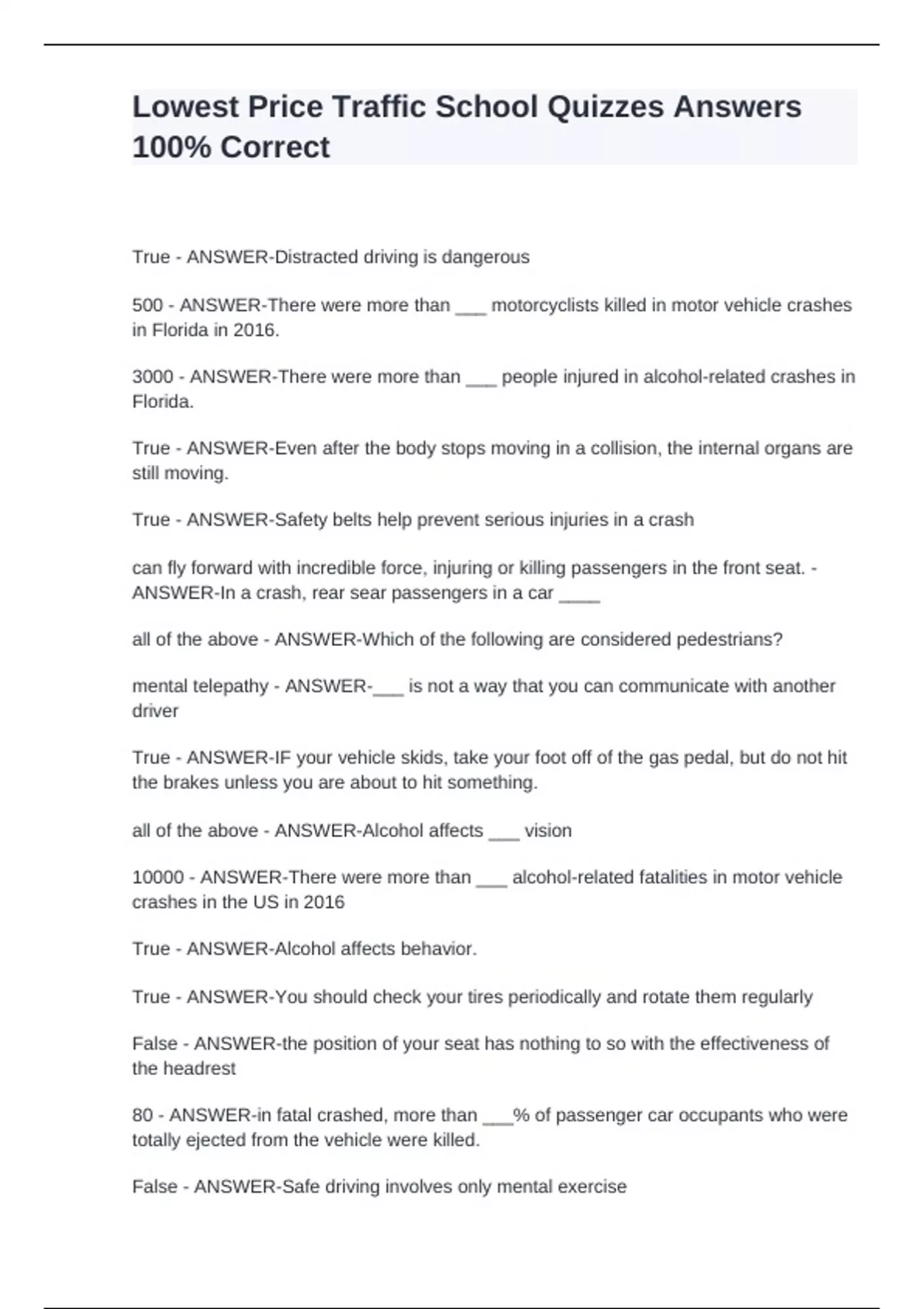 Lowest Price Traffic School Quizzes Answers 100% Correct

True - ANSWER-Distracted driving is dangerous

500 - ANSWER-There were more than ___ motorcyclists killed in motor vehicle crashes in Florida in 2016.

3000 - ANSWER-There were more than ___ people injured in alcohol-related crashes in Florida.

True - ANSWER-Even after the body stops moving in a collision, the internal organs are still moving.

True - ANSWER-Safety belts help prevent serious injuries in a crash

can fly forward with incredible force, injuring or killing passengers in the front seat. - ANSWER-In a crash, rear sear passengers in a car ____

all of the above - ANSWER-Which of the following are considered pedestrians?

mental telepathy - ANSWER-___ is not a way that you can communicate with another driver

True - ANSWER-IF your vehicle skids, take your foot off of the gas pedal, but do not hit the brakes unless you are about to hit something.

all of the above - ANSWER-Alcohol affects ___ vision

10000 - ANSWER-There were more than ___ alcohol-related fatalities in motor vehicle crashes in the US in 2016

True - ANSWER-Alcohol affects behavior.

True - ANSWER-You should check your tires periodically and rotate them regularly

False - ANSWER-the position of your seat has nothing to so with the effectiveness of the headrest

80 - ANSWER-in fatal crashed, more than ___% of passenger car occupants who were totally ejected from the vehicle were killed.

False - ANSWER-Safe driving involves only mental exercise